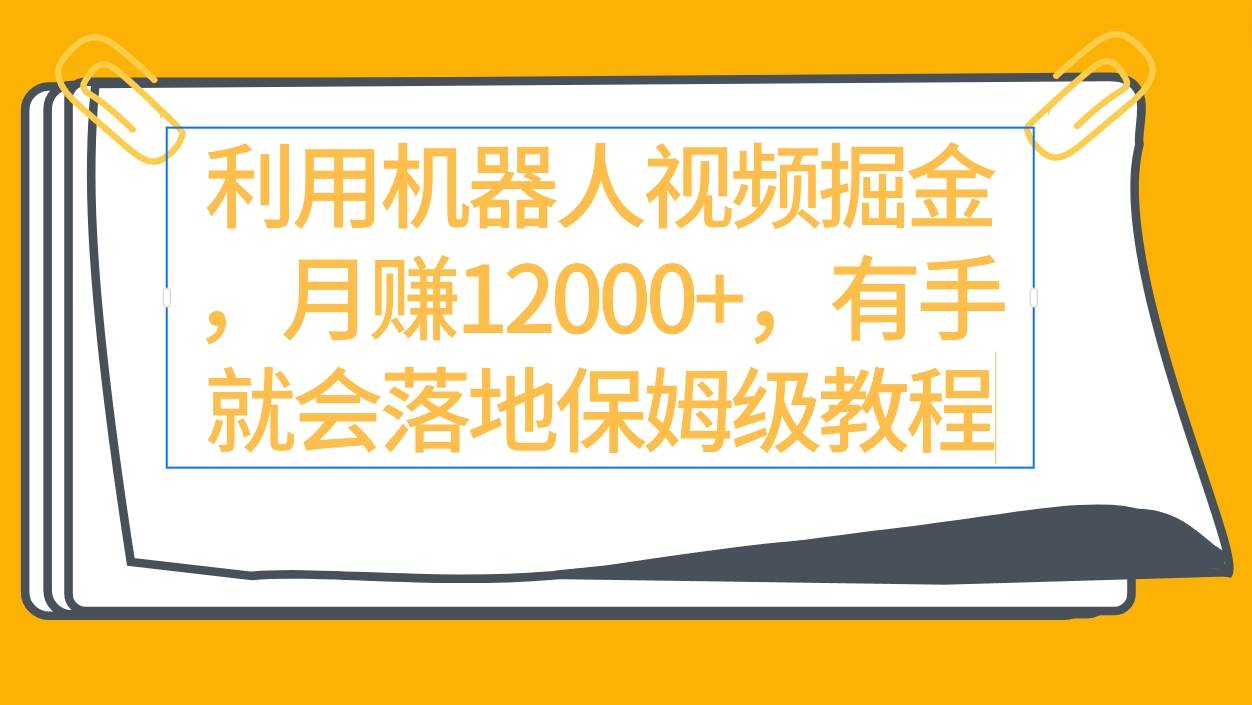 利用机器人视频掘金，月赚12000+，有手就会落地保姆级教程